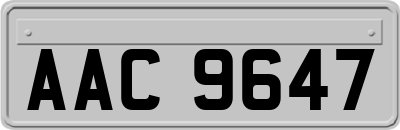 AAC 9647